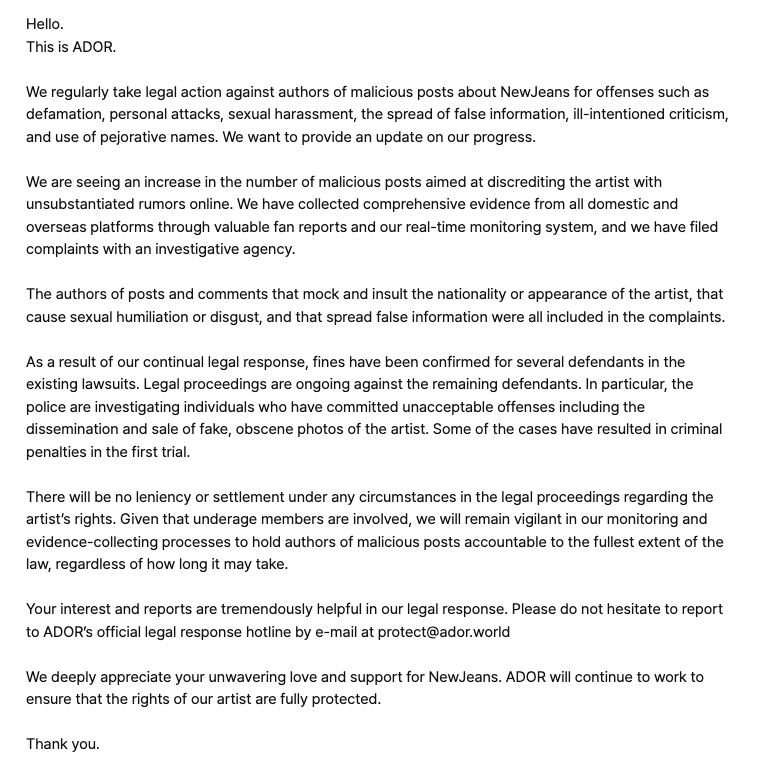 Hello.
This is ADOR.

We regularly take legal action against authors of malicious posts about NewJeans for offenses such as defamation, personal attacks, sexual harassment, the spread of false information, ill-intentioned criticism, and use of pejorative names. We want to provide an update on our progress.

We are seeing an increase in the number of malicious posts aimed at discrediting the artist with unsubstantiated rumors online. We have collected comprehensive evidence from all domestic and overseas platforms through valuable fan reports and our real-time monitoring system, and we have filed complaints with an investigative agency.

The authors of posts and comments that mock and insult the nationality or appearance of the artist, that cause sexual humiliation or disgust, and that spread false information were all included in the complaints.

As a result of our continual legal response, fines have been confirmed for several defendants in the existing lawsuits. Legal proceedings are ongoing against the remaining defendants. In particular, the police are investigating individuals who have committed unacceptable offenses including the dissemination and sale of fake, obscene photos of the artist. Some of the cases have resulted in criminal penalties in the first trial.

There will be no leniency or settlement under any circumstances in the legal proceedings regarding the artist's rights. Given that underage members are involved, we will remain vigilant in our monitoring and evidence-collecting processes to hold authors of malicious posts accountable to the fullest extent of the law, regardless of how long it may take.

Your interest and reports are tremendously helpful in our legal response. Please do not hesitate to report to ADOR's official legal response hotline by e-mail at protect@ador.world

We deeply appreciate your unwavering love and support for NewJeans. ADOR will continue to work to ensure that the rights of our artist are fully protected.

Thank you.